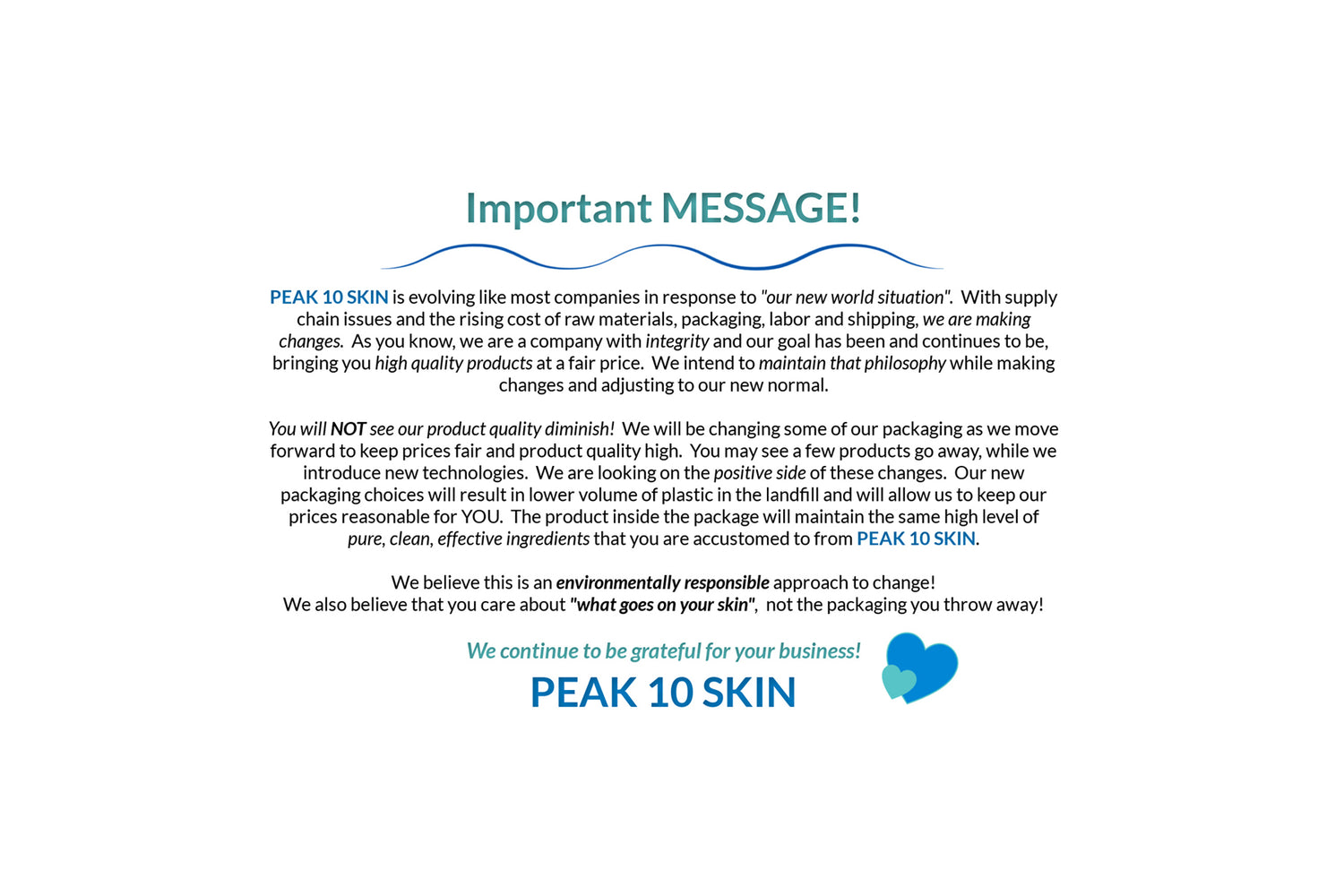 Important MESSAGE!

PEAK 10 SKIN is evolving like most companies in response to "our new world situation". With supply chain issues and the rising cost of raw materials, packaging, labor and shipping, we are making changes. As you know, we are a company with integrity and our goal has been and continues to be, bringing you high quality products at a fair price. We intend to maintain that philosophy while making changes and adjusting to our new normal.

You will NOT see our product quality diminish! We will be changing some of our packaging as we move forward to keep prices fair and product quality high. You may see a few products go away, while we introduce new technologies. We are looking on the positive side of these changes. Our new packaging choices will result in lower volume of plastic in the landfill and will allow us to keep our prices reasonable for YOU. The product inside the package will maintain the same high level of pure, clean, effective ingredients that you are accustomed to from PEAK 10 SKIN.

We believe this is an environmentally responsible approach to change!
We also believe that you care about "what goes on your skin", not the packaging you throw away!

We continue to be grateful for your business!
PEAK 10 SKIN